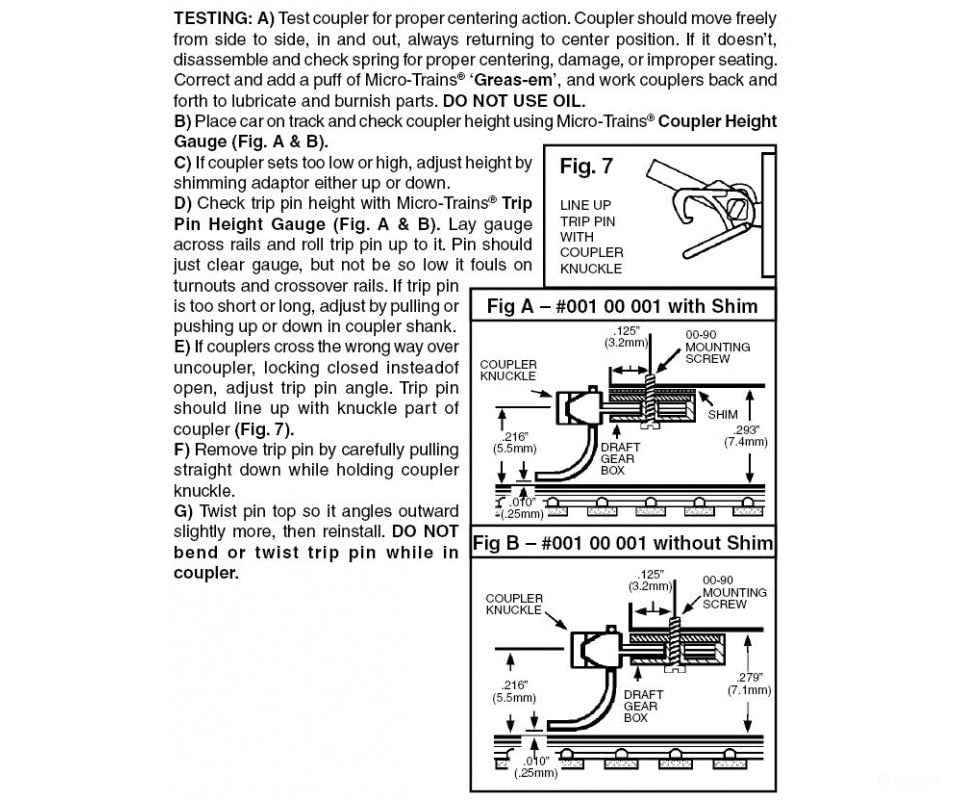 TESTING: A) Test coupler for proper centering action. Coupler should move freely from side to side, in and out, always returning to center position. If it doesn't, disassemble and check spring for proper centering, damage, or improper seating. Correct and add a puff of Micro-Trains® 'Greas-em', and work couplers back and forth to lubricate and burnish parts. DO NOT USE OIL.
B) Place car on track and check coupler height using Micro-Trains® Coupler Height Gauge (Fig. A & B).
C) If coupler sets too low or high, adjust height by shimming adaptor either up or down.
D) Check trip pin height with Micro-Trains® Trip Pin Height Gauge (Fig. A & B). Lay gauge across rails and roll trip pin up to it. Pin should just clear gauge, but not be so low it fouls on turnouts and crossover rails. If trip pin is too short or long, adjust by pulling or pushing up or down in coupler shank.
E) If couplers cross the wrong way over uncoupler, locking closed insteadof open, adjust trip pin angle. Trip pin should line up with knuckle part of coupler (Fig. 7).
F) Remove trip pin by carefully pulling straight down while holding coupler knuckle.
G) Twist pin top so it angles outward slightly more, then reinstall. DO NOT bend or twist trip pin while in coupler.

Fig. 7
LINE UP TRIP PIN WITH COUPLER KNUCKLE

Fig A – #001 00 001 with Shim
.125" (3.2mm)
00-90 MOUNTING SCREW
COUPLER KNUCKLE
SHIM
.216" (5.5mm)
DRAFT GEAR BOX
.293" (7.4mm)
.010" (.25mm)

Fig B – #001 00 001 without Shim
.125" (3.2mm)
00-90 MOUNTING SCREW
COUPLER KNUCKLE
.216" (5.5mm)
DRAFT GEAR BOX
.279" (7.1mm)
.010" (.25mm)